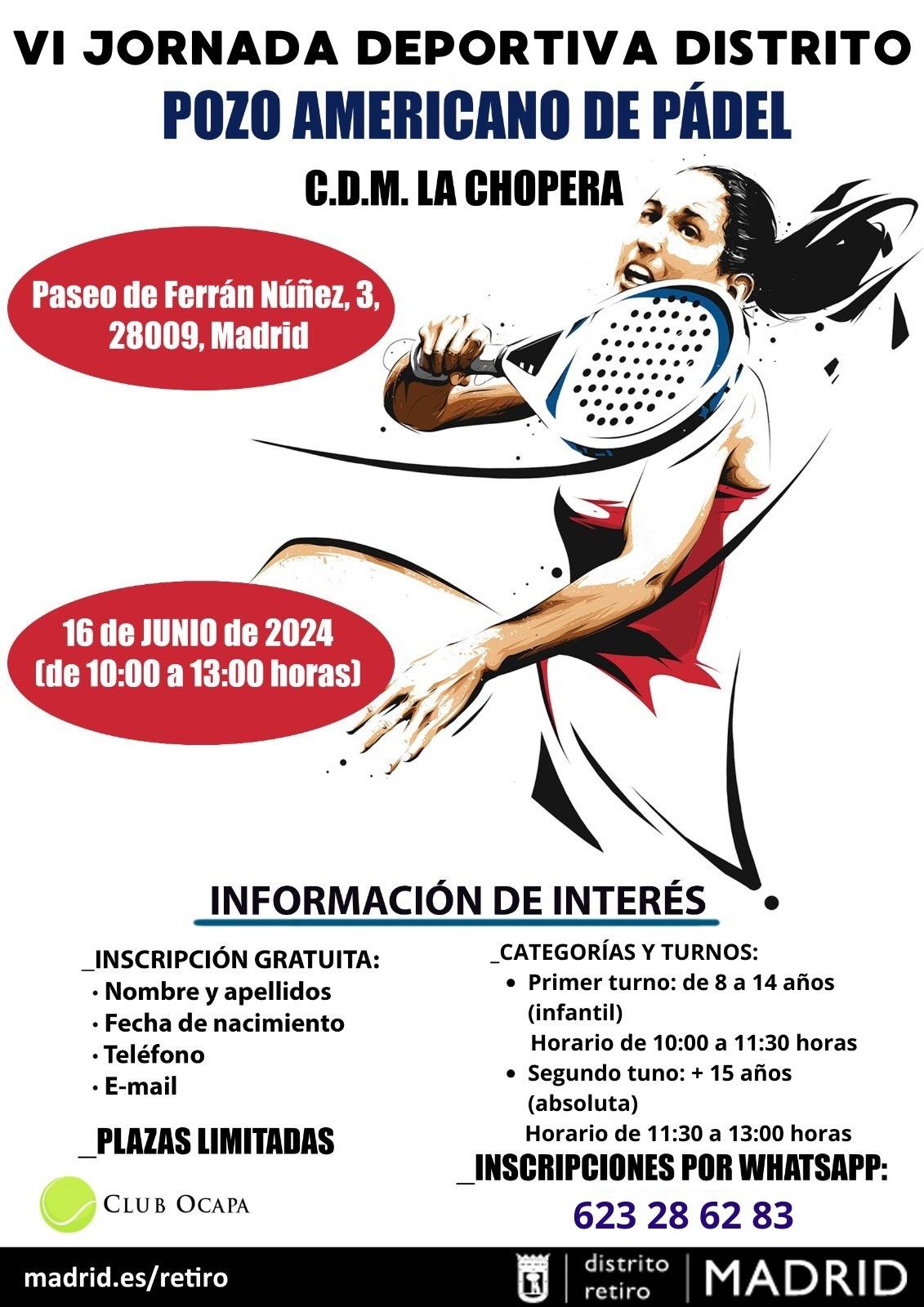 VI JORNADA DEPORTIVA DISTRITO
POZO AMERICANO DE PÁDEL
C.D.M. LA CHOPERA

Paseo de Ferrán Núñez, 3,
28009, Madrid

16 de JUNIO de 2024
(de 10:00 a 13:00 horas)

INFORMACIÓN DE INTERÉS

_INSCRIPCIÓN GRATUITA:
• Nombre y apellidos
• Fecha de nacimiento
• Teléfono
• E-mail

_PLAZAS LIMITADAS

CLUB OCAPA

_CATEGORÍAS Y TURNOS:
• Primer turno: de 8 a 14 años (infantil)
Horario de 10:00 a 11:30 horas
• Segundo tuno: + 15 años (absoluta)
Horario de 11:30 a 13:00 horas

_INSCRIPCIONES POR WHATSAPP:
623 28 62 83

madrid.es/retiro
distrito retiro
MADRID